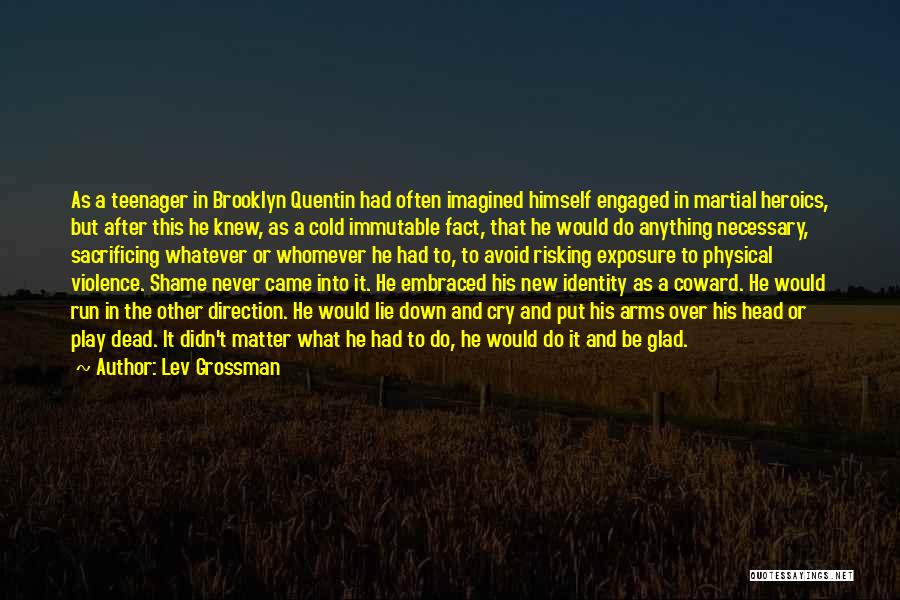 As a teenager in Brooklyn Quentin had often imagined himself engaged in martial heroics, but after this he knew, as a cold immutable fact, that he would do anything necessary, sacrificing whatever or whomever he had to, to avoid risking exposure to physical violence. Shame never came into it. He embraced his new identity as a coward. He would run in the other direction. He would lie down and cry and put his arms over his head or play dead. It didn't matter what he had to do, he would do it and be glad.

Author: Lev Grossman

QUOTESSAYINGS.NET